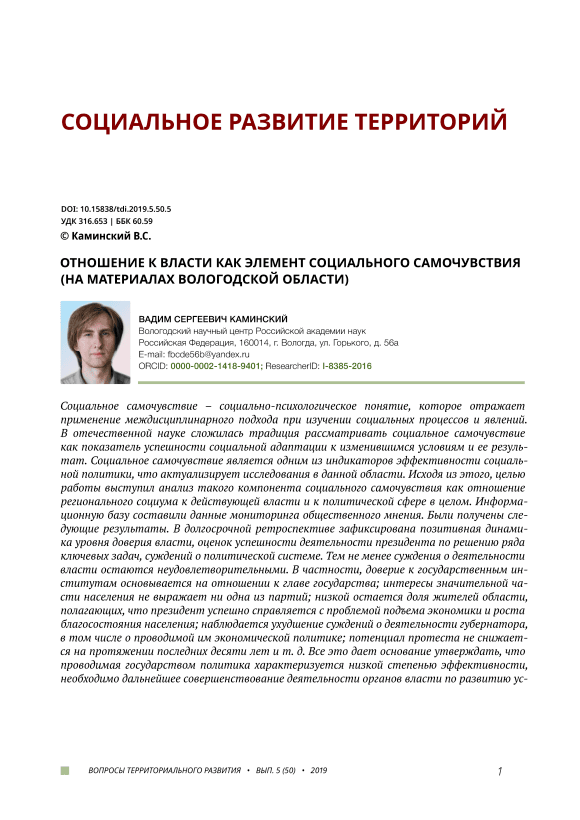 СОЦИАЛЬНОЕ РАЗВИТИЕ ТЕРРИТОРИЙ

DOI: 10.15838/tdi.2019.5.50.5
УДК 316.653 | ББК 60.59
© Каминский В.С.

ОТНОШЕНИЕ К ВЛАСТИ КАК ЭЛЕМЕНТ СОЦИАЛЬНОГО САМОЧУВСТВИЯ (НА МАТЕРИАЛАХ ВОЛОГОДСКОЙ ОБЛАСТИ)

ВАДИМ СЕРГЕЕВИЧ КАМИНСКИЙ
Вологодский научный центр Российской академии наук
Российская Федерация, 160014, г. Вологда, ул. Горького, д. 56а
E-mail: fbcde56b@yandex.ru
ORCID: 0000-0002-1418-9401; ResearcherID: I-8385-2016

Социальное самочувствие – социально-психологическое понятие, которое отражает применение междисциплинарного подхода при изучении социальных процессов и явлений. В отечественной науке сложилась традиция рассматривать социальное самочувствие как показатель успешности социальной адаптации к изменившимся условиям и ее результат. Социальное самочувствие является одним из индикаторов эффективности социальной политики, что актуализирует исследования в данной области. Исходя из этого, целью работы выступил анализ такого компонента социального самочувствия как отношение регионального социума к действующей власти и к политической сфере в целом. Информационную базу составили данные мониторинга общественного мнения. Были получены следующие результаты. В долгосрочной ретроспективе зафиксирована позитивная динамика уровня доверия власти, оценок успешности деятельности президента по решению ряда ключевых задач, суждений о политической системе. Тем не менее суждения о деятельности власти остаются неудовлетворительными. В частности, доверие к государственным институтам основывается на отношении к главе государства; интересы значительной части населения не выражает ни одна из партий; низкой остается доля жителей области, полагающих, что президент успешно справляется с проблемой подъема экономики и роста благосостояния населения; наблюдается ухудшение суждений о деятельности губернатора, в том числе о проводимой им экономической политике; потенциал протеста не снижается на протяжении последних десяти лет и т. д. Все это дает основание утверждать, что проводимая государством политика характеризуется низкой степенью эффективности, необходимо дальнейшее совершенствование деятельности органов власти по развитию ус-

ВОПРОСЫ ТЕРРИТОРИАЛЬНОГО РАЗВИТИЯ • ВЫП. 5 (50) • 2019 1